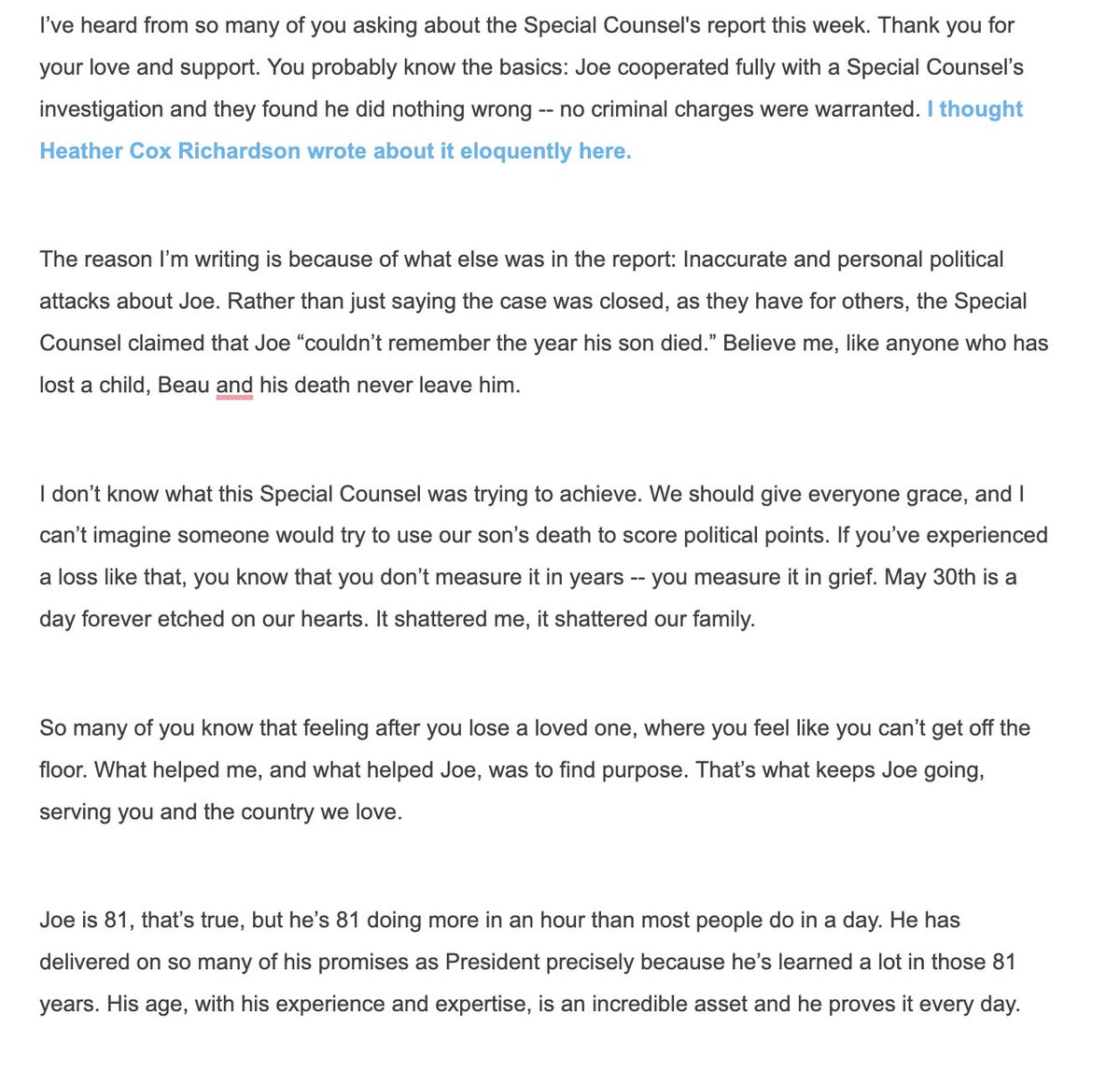 I've heard from so many of you asking about the Special Counsel's report this week. Thank you for your love and support. You probably know the basics: Joe cooperated fully with a Special Counsel's investigation and they found he did nothing wrong -- no criminal charges were warranted. I thought Heather Cox Richardson wrote about it eloquently here.

The reason I'm writing is because of what else was in the report: Inaccurate and personal political attacks about Joe. Rather than just saying the case was closed, as they have for others, the Special Counsel claimed that Joe "couldn't remember the year his son died." Believe me, like anyone who has lost a child, Beau and his death never leave him.

I don't know what this Special Counsel was trying to achieve. We should give everyone grace, and I can't imagine someone would try to use our son's death to score political points. If you've experienced a loss like that, you know that you don't measure it in years -- you measure it in grief. May 30th is a day forever etched on our hearts. It shattered me, it shattered our family.

So many of you know that feeling after you lose a loved one, where you feel like you can't get off the floor. What helped me, and what helped Joe, was to find purpose. That's what keeps Joe going, serving you and the country we love.

Joe is 81, that's true, but he's 81 doing more in an hour than most people do in a day. He has delivered on so many of his promises as President precisely because he's learned a lot in those 81 years. His age, with his experience and expertise, is an incredible asset and he proves it every day.